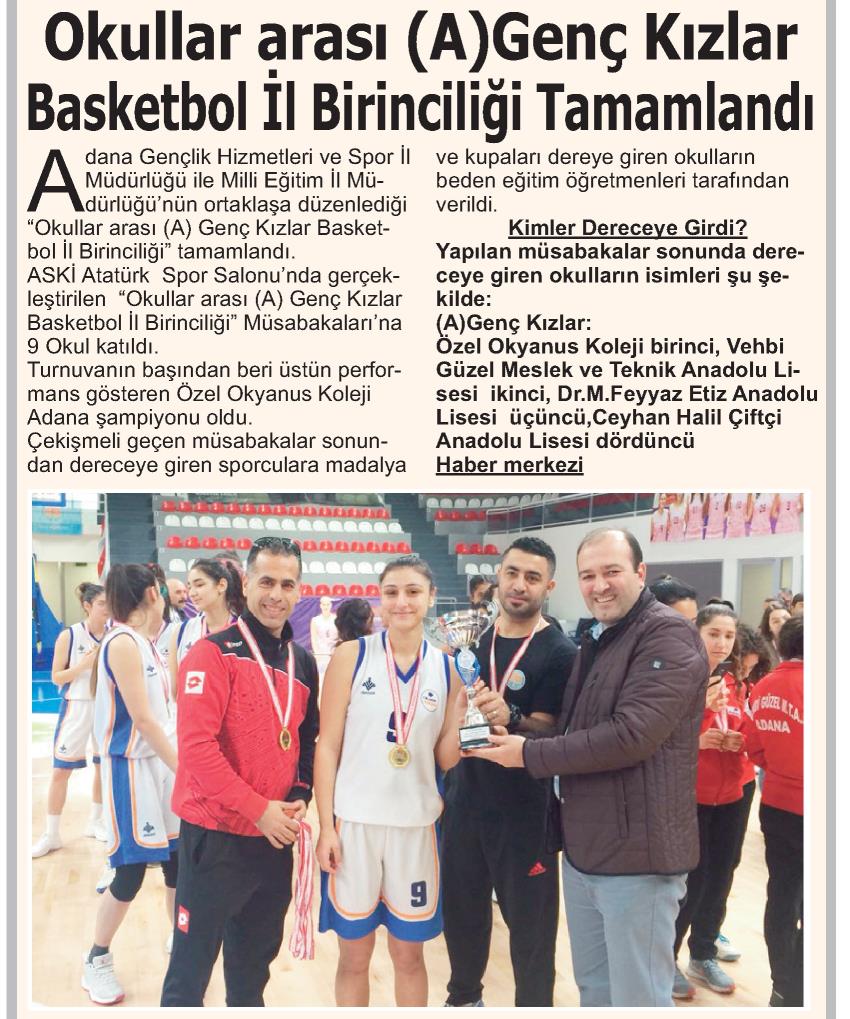 Okullar arası (A)Genç Kızlar Basketbol İl Birinciliği Tamamlandı

Adana Gençlik Hizmetleri ve Spor İl Müdürlüğü ile Milli Eğitim İl Müdürlüğü'nün ortaklaşa düzenlediği "Okullar arası (A) Genç Kızlar Basketbol İl Birinciliği" tamamlandı.
ASKİ Atatürk Spor Salonu'nda gerçekleştirilen "Okullar arası (A) Genç Kızlar Basketbol İl Birinciliği" Müsabakaları'na 9 Okul katıldı.
Turnuvanın başından beri üstün performans gösteren Özel Okyanus Koleji Adana şampiyonu oldu.
Çekişmeli geçen müsabakalar sonundan dereceye giren sporculara madalya ve kupaları dereye giren okulların beden eğitim öğretmenleri tarafından verildi.

Kimler Dereceye Girdi?

Yapılan müsabakalar sonunda dereceye giren okulların isimleri şu şekilde:
(A)Genç Kızlar:
Özel Okyanus Koleji birinci, Vehbi Güzel Meslek ve Teknik Anadolu Lisesi ikinci, Dr.M.Feyyaz Etiz Anadolu Lisesi üçüncü,Ceyhan Halil Çiftçi Anadolu Lisesi dördüncü
Haber merkezi

9
9
ADANA